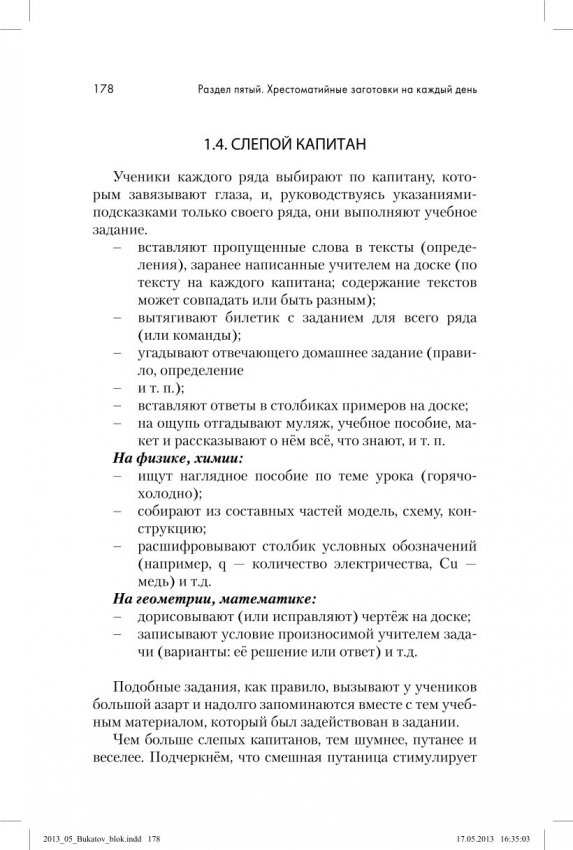 178 Раздел пятый. Хрестоматийные заготовки на каждый день

1.4. СЛЕПОЙ КАПИТАН

Ученики каждого ряда выбирают по капитану, которым завязывают глаза, и, руководствуясь указаниями-подсказками только своего ряда, они выполняют учебное задание.
– вставляют пропущенные слова в тексты (определения), заранее написанные учителем на доске (по тексту на каждого капитана; содержание текстов может совпадать или быть разным);
– вытягивают билетик с заданием для всего ряда (или команды);
– угадывают отвечающего домашнее задание (правило, определение
– и т. п.);
– вставляют ответы в столбиках примеров на доске;
– на ощупь отгадывают муляж, учебное пособие, макет и рассказывают о нём всё, что знают, и т. п.
На физике, химии:
– ищут наглядное пособие по теме урока (горячо-холодно);
– собирают из составных частей модель, схему, конструкцию;
– расшифровывают столбик условных обозначений (например, q — количество электричества, Cu — медь) и т.д.
На геометрии, математике:
– дорисовывают (или исправляют) чертёж на доске;
– записывают условие произносимой учителем задачи (варианты: её решение или ответ) и т.д.

Подобные задания, как правило, вызывают у учеников большой азарт и надолго запоминаются вместе с тем учебным материалом, который был задействован в задании.

Чем больше слепых капитанов, тем шумнее, путанее и веселее. Подчеркнём, что смешная путаница стимулирует

2013_05_Bukatov_blok.indd 178 17.05.2013 16:35:03